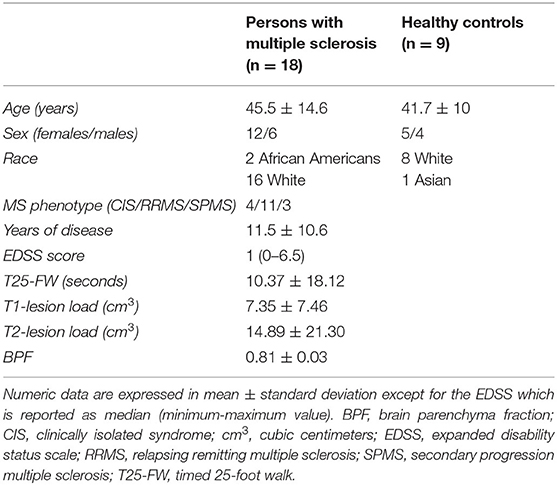 |  | Persons with multiple sclerosis (n = 18) | Healthy controls (n = 9) |
|---|---|---|
| Age (years) | 45.5 ± 14.6 | 41.7 ± 10 |
| Sex (females/males) | 12/6 | 5/4 |
| Race | 2 African Americans 16 White | 8 White 1 Asian |
| MS phenotype (CIS/RRMS/SPMS) | 4/11/3 |  |
| Years of disease | 11.5 ± 10.6 |  |
| EDSS score | 1 (0–6.5) |  |
| T25-FW (seconds) | 10.37 ± 18.12 |  |
| T1-lesion load ($cm^3$) | 7.35 ± 7.46 |  |
| T2-lesion load ($cm^3$) | 14.89 ± 21.30 |  |
| BPF | 0.81 ± 0.03 |  |

Numeric data are expressed in mean ± standard deviation except for the EDSS which is reported as median (minimum-maximum value). BPF, brain parenchyma fraction; CIS, clinically isolated syndrome; $cm^3$, cubic centimeters; EDSS, expanded disability status scale; RRMS, relapsing remitting multiple sclerosis; SPMS, secondary progression multiple sclerosis; T25-FW, timed 25-foot walk.